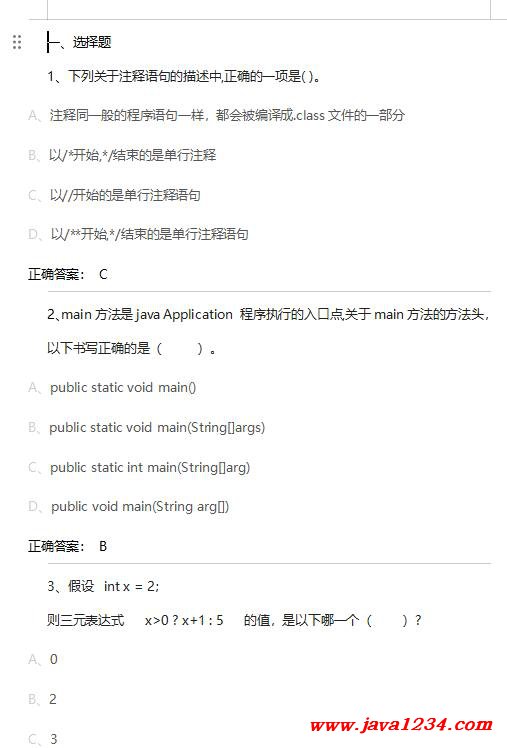 一、选择题

1、下列关于注释语句的描述中,正确的一项是( )。

A、注释同一般的程序语句一样，都会被编译成.class 文件的一部分

B、以/*开始,*/结束的是单行注释

C、以//开始的是单行注释语句

D、以/**开始,*/结束的是单行注释语句

正确答案： C

2、main 方法是 java Application 程序执行的入口点关于 main 方法的方法头，以下书写正确的是（ ）。

A、public static void main()

B、public static void main(String[]args)

C、public static int main(String[]arg)

D、public void main(String arg[])

正确答案： B

3、假设 int x = 2;

则三元表达式 x>0 ? x+1 : 5 的值，是以下哪一个（ ）?

A、0

B、2

C、3

www.java1234.com